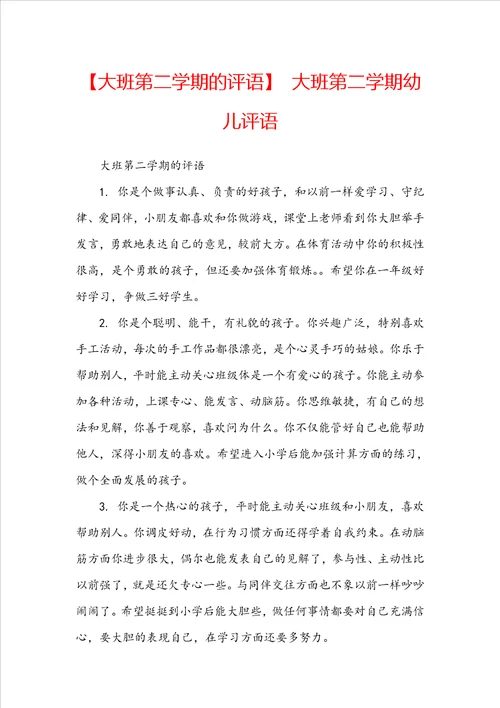 【大班第二学期的评语】 大班第二学期幼儿评语

大班第二学期的评语

1. 你是个做事认真、负责的好孩子，和以前一样爱学习、守纪律、爱同伴，小朋友都喜欢和你做游戏，课堂上老师看到你大胆举手发言，勇敢地表达自己的意见，较前大方。在体育活动中你的积极性很高，是个勇敢的孩子，但还要加强体育锻炼。。希望你在一年级好好学习，争做三好学生。

2. 你是个聪明、能干，有礼貌的孩子。你兴趣广泛，特别喜欢手工活动，每次的手工作品都很漂亮，是个心灵手巧的姑娘。你乐于帮助别人，平时能主动关心班级体是一个有爱心的孩子。你能主动参加各种活动，上课专心、能发言、动脑筋。你思维敏捷，有自己的想法和见解，你善于观察，喜欢问为什么。你不仅能管好自己也能帮助他人，深得小朋友的喜欢。希望进入小学后能加强计算方面的练习，做个全面发展的孩子。

3. 你是一个热心的孩子，平时能主动关心班级和小朋友，喜欢帮助别人。你调皮好动，在行为习惯方面还得学着自我约束。在动脑筋方面你进步很大，偶尔也能发表自己的见解了，参与性、主动性比以前强了，就是还欠专心一些。与同伴交往方面也不象以前一样吵吵闹闹了。希望挺挺到小学后能大胆些，做任何事情都要对自己充满信心，要大胆的表现自己，在学习方面还要多努力。